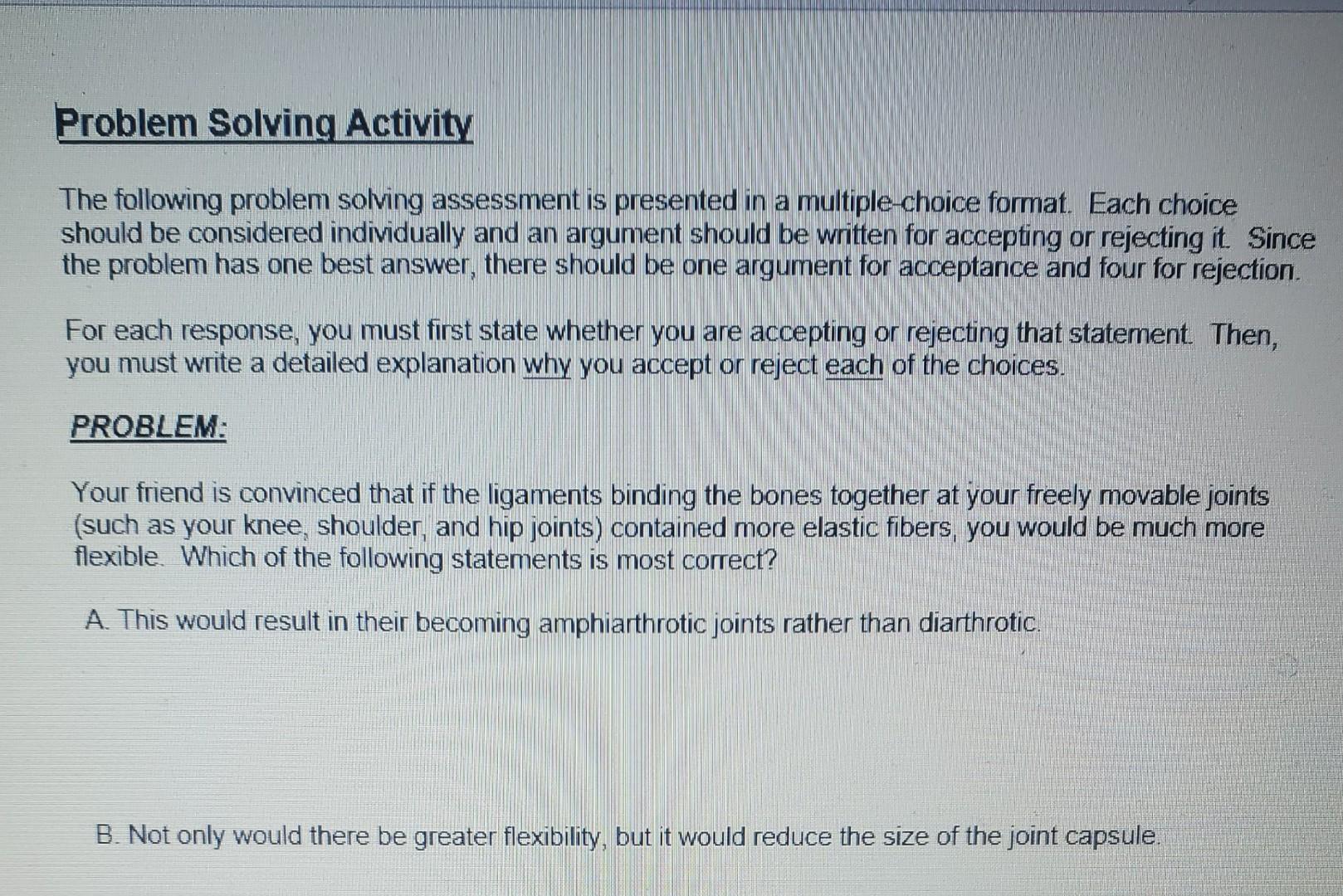 Problem Solving Activity

The following problem solving assessment is presented in a multiple-choice format. Each choice should be considered individually and an argument should be written for accepting or rejecting it. Since the problem has one best answer, there should be one argument for acceptance and four for rejection.

For each response, you must first state whether you are accepting or rejecting that statement. Then, you must write a detailed explanation why you accept or reject each of the choices.

PROBLEM:

Your friend is convinced that if the ligaments binding the bones together at your freely movable joints (such as your knee, shoulder, and hip joints) contained more elastic fibers, you would be much more flexible. Which of the following statements is most correct?

A. This would result in their becoming amphiarthrotic joints rather than diarthrotic.

B. Not only would there be greater flexibility, but it would reduce the size of the joint capsule.